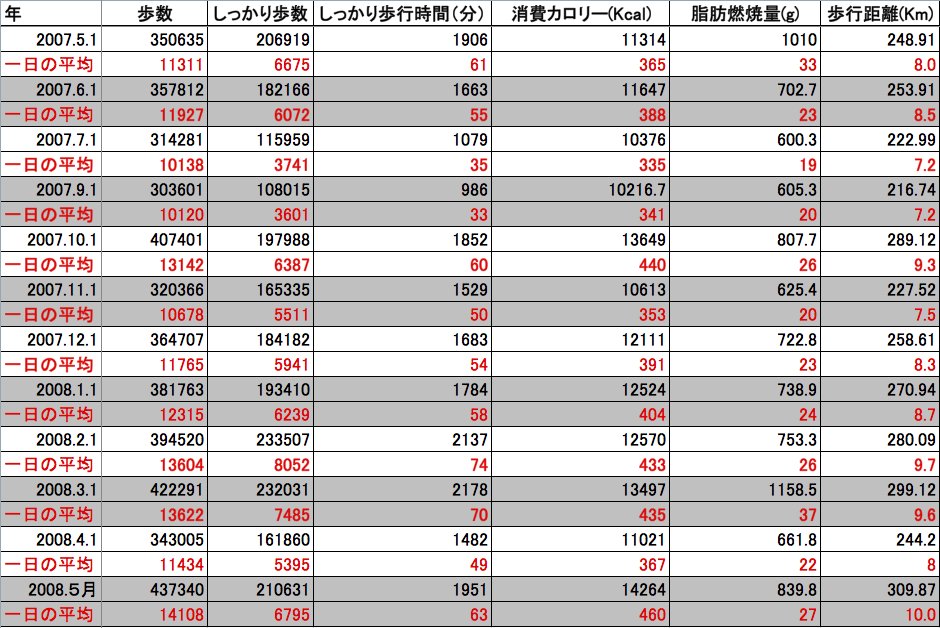 | 年 | 歩数 | しっかり歩数 | しっかり歩行時間(分) | 消費カロリー(Kcal) | 脂肪燃焼量(g) | 歩行距離(Km) |
|---|---|---|---|---|---|---|
| 2007.5.1 | 350635 | 206919 | 1906 | 11314 | 1010 | 248.91 |
| 一日の平均 | 11311 | 6675 | 61 | 365 | 33 | 8.0 |
| 2007.6.1 | 357812 | 182166 | 1663 | 11647 | 702.7 | 253.91 |
| 一日の平均 | 11927 | 6072 | 55 | 388 | 23 | 8.5 |
| 2007.7.1 | 314281 | 115959 | 1079 | 10376 | 600.3 | 222.99 |
| 一日の平均 | 10138 | 3741 | 35 | 335 | 19 | 7.2 |
| 2007.9.1 | 303601 | 108015 | 986 | 10216.7 | 605.3 | 216.74 |
| 一日の平均 | 10120 | 3601 | 33 | 341 | 20 | 7.2 |
| 2007.10.1 | 407401 | 197988 | 1852 | 13649 | 807.7 | 289.12 |
| 一日の平均 | 13142 | 6387 | 60 | 440 | 26 | 9.3 |
| 2007.11.1 | 320366 | 165335 | 1529 | 10613 | 625.4 | 227.52 |
| 一日の平均 | 10678 | 5511 | 50 | 353 | 20 | 7.5 |
| 2007.12.1 | 364707 | 184182 | 1683 | 12111 | 722.8 | 258.61 |
| 一日の平均 | 11765 | 5941 | 54 | 391 | 23 | 8.3 |
| 2008.1.1 | 381763 | 193410 | 1784 | 12524 | 738.9 | 270.94 |
| 一日の平均 | 12315 | 6239 | 58 | 404 | 24 | 8.7 |
| 2008.2.1 | 394520 | 233507 | 2137 | 12570 | 753.3 | 280.09 |
| 一日の平均 | 13604 | 8052 | 74 | 433 | 26 | 9.7 |
| 2008.3.1 | 422291 | 232031 | 2178 | 13497 | 1158.5 | 299.12 |
| 一日の平均 | 13622 | 7485 | 70 | 435 | 37 | 9.6 |
| 2008.4.1 | 343005 | 161860 | 1482 | 11021 | 661.8 | 244.2 |
| 一日の平均 | 11434 | 5395 | 49 | 367 | 22 | 8 |
| 2008.5月 | 437340 | 210631 | 1951 | 14264 | 839.8 | 309.87 |
| 一日の平均 | 14108 | 6795 | 63 | 460 | 27 | 10.0 |